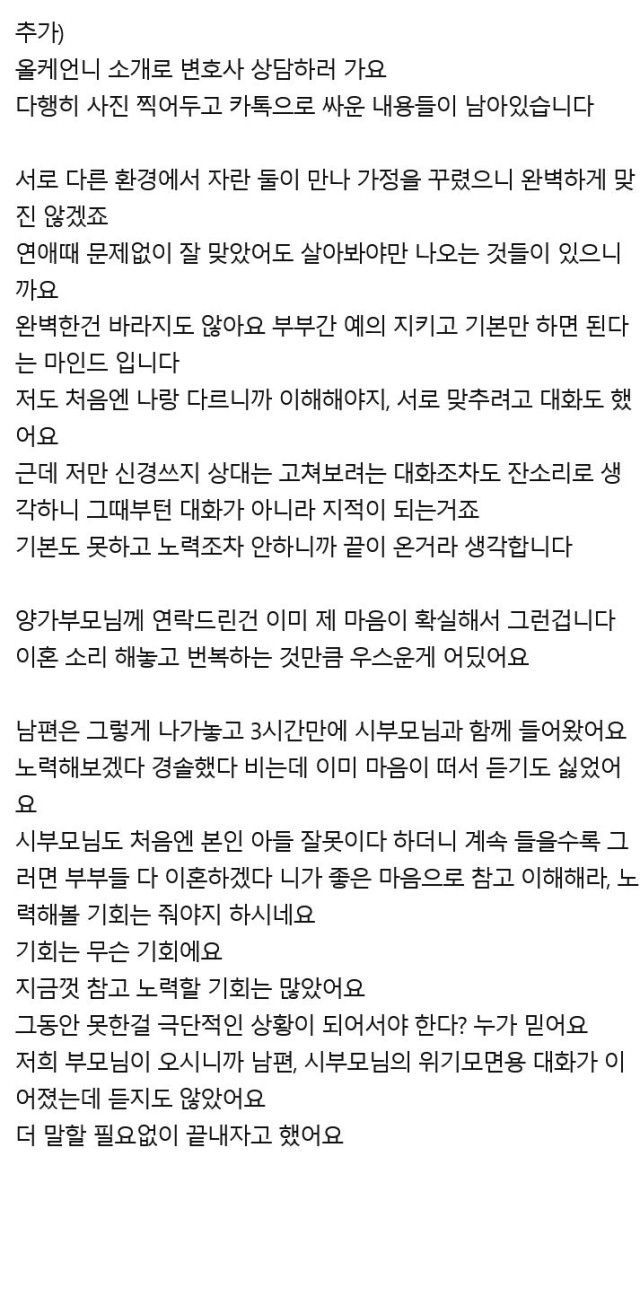 추가)
올케언니 소개로 변호사 상담하러 가요
다행히 사진 찍어두고 카톡으로 싸운 내용들이 남아있습니다

서로 다른 환경에서 자란 둘이 만나 가정을 꾸렸으니 완벽하게 맞진 않겠죠
연애때 문제없이 잘 맞았어도 살아봐야만 나오는 것들이 있으니까요
완벽한건 바라지도 않아요 부부간 예의 지키고 기본만 하면 된다는 마인드 입니다
저도 처음엔 나랑 다르니까 이해해야지, 서로 맞추려고 대화도 했어요
근데 저만 신경쓰지 상대는 고쳐보려는 대화조차도 잔소리로 생각하니 그때부턴 대화가 아니라 지적이 되는거죠
기본도 못하고 노력조차 안하니까 끝이 온거라 생각합니다

양가부모님께 연락드린건 이미 제 마음이 확실해서 그런겁니다
이혼 소리 해놓고 번복하는 것만큼 우스운게 어딨어요

남편은 그렇게 나가놓고 3시간만에 시부모님과 함께 들어왔어요
노력해보겠다 경솔했다 비는데 이미 마음이 떠서 듣기도 싫었어요
시부모님도 처음엔 본인 아들 잘못이다 하더니 계속 들을수록 그러면 부부들 다 이혼하겠다 니가 좋은 마음으로 참고 이해해라, 노력해볼 기회는 줘야지 하시네요
기회는 무슨 기회에요
지금껏 참고 노력할 기회는 많았어요
그동안 못한걸 극단적인 상황이 되어서야 한다? 누가 믿어요
저희 부모님이 오시니까 남편, 시부모님의 위기모면용 대화가 이어졌는데 듣지도 않았어요
더 말할 필요없이 끝내자고 했어요